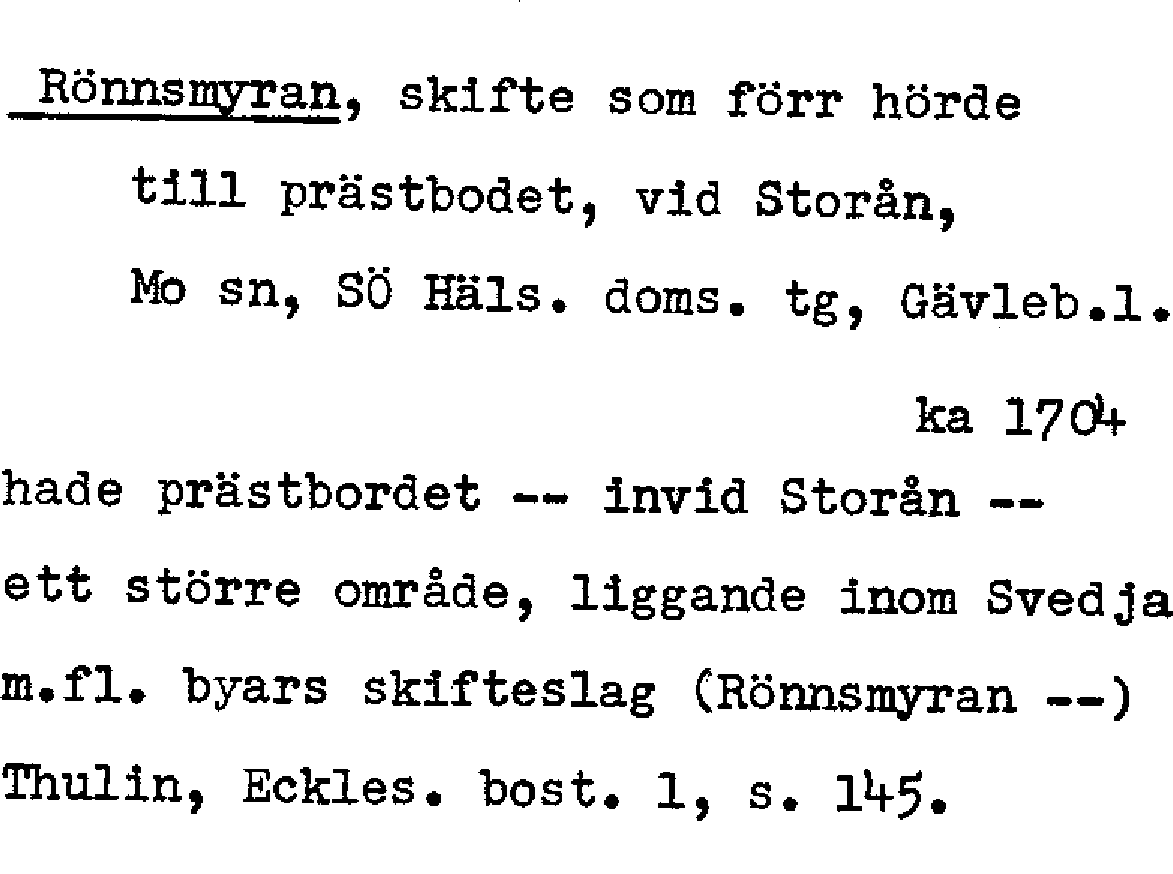 Rönnsmyran, skifte som förr hörde till prästbodet, vid Storån, Mo sn, SÖ Häls. doms. tg, Gävleb.l.

ka 1704

hade prästbordet -- invid Storån -- ett större område, liggande inom Svedja m.fl. byars skifteslag (Rönnsmyran --) Thulin, Eckles. bost. 1, s. 145.